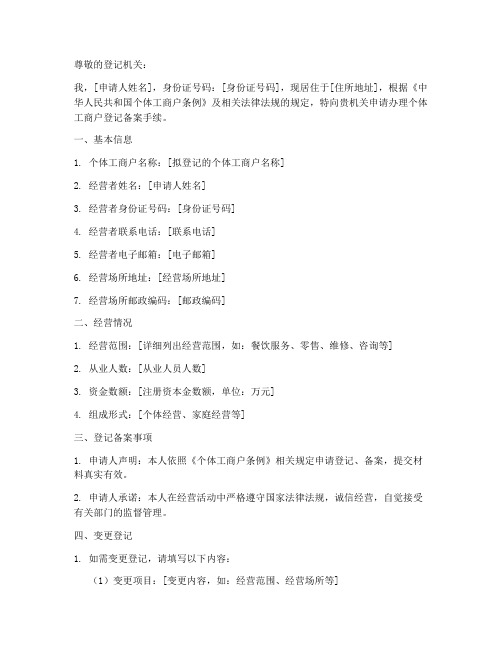 尊敬的登记机关：

我，[申请人姓名]，身份证号码：[身份证号码]，现居住于[住所地址]，根据《中华人民共和国个体工商户条例》及相关法律法规的规定，特向贵机关申请办理个体工商户登记备案手续。

一、基本信息

1. 个体工商户名称：[拟登记的个体工商户名称]

2. 经营者姓名：[申请人姓名]

3. 经营者身份证号码：[身份证号码]

4. 经营者联系电话：[联系电话]

5. 经营者电子邮箱：[电子邮箱]

6. 经营场所地址：[经营场所地址]

7. 经营场所邮政编码：[邮政编码]

二、经营情况

1. 经营范围：[详细列出经营范围，如：餐饮服务、零售、维修、咨询等]

2. 从业人数：[从业人员人数]

3. 资金数额：[注册资本金数额，单位：万元]

4. 组成形式：[个体经营、家庭经营等]

三、登记备案事项

1. 申请人声明：本人依照《个体工商户条例》相关规定申请登记、备案，提交材料真实有效。

2. 申请人承诺：本人在经营活动中严格遵守国家法律法规，诚信经营，自觉接受有关部门的监督管理。

四、变更登记

1. 如需变更登记，请填写以下内容：

（1）变更项目：[变更内容，如：经营范围、经营场所等]